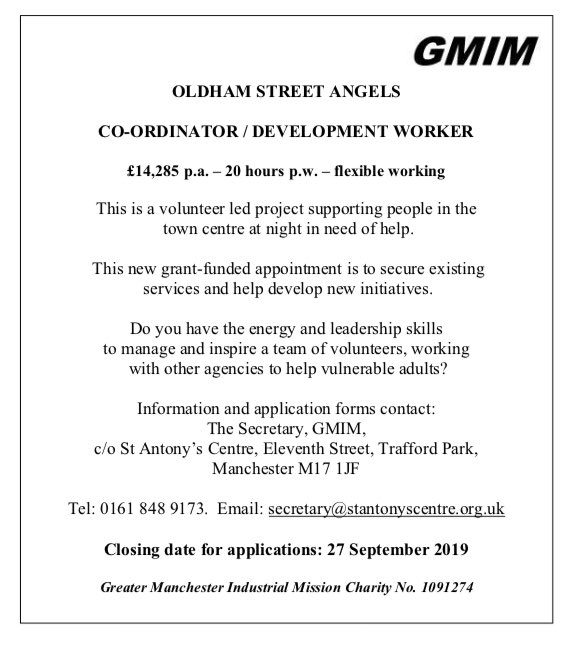 GMIM

OLDHAM STREET ANGELS

CO-ORDINATOR / DEVELOPMENT WORKER

£14,285 p.a. – 20 hours p.w. – flexible working

This is a volunteer led project supporting people in the town centre at night in need of help.

This new grant-funded appointment is to secure existing services and help develop new initiatives.

Do you have the energy and leadership skills to manage and inspire a team of volunteers, working with other agencies to help vulnerable adults?

Information and application forms contact:
The Secretary, GMIM,
c/o St Antony's Centre, Eleventh Street, Trafford Park,
Manchester M17 1JF

Tel: 0161 848 9173. Email: secretary@stantonyscentre.org.uk

Closing date for applications: 27 September 2019

Greater Manchester Industrial Mission Charity No. 1091274